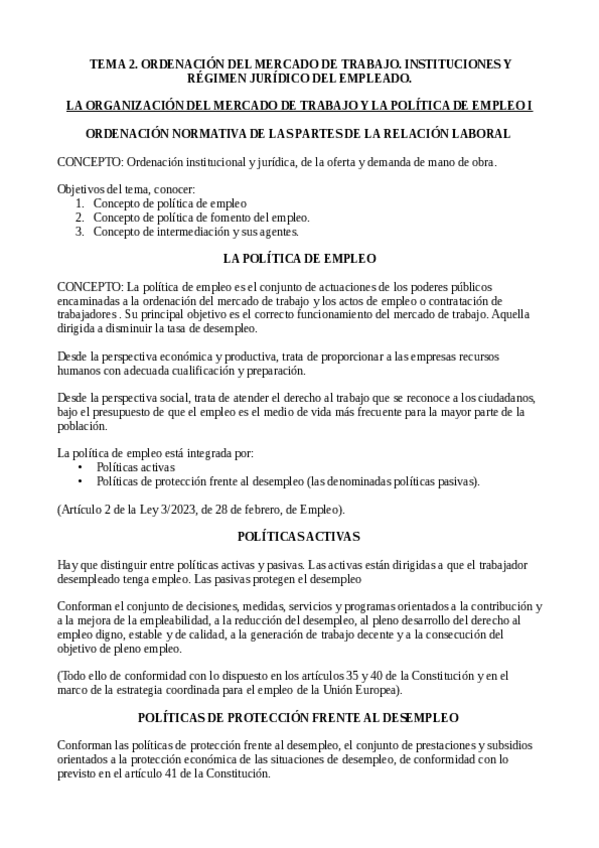 TEMA 2. ORDENACIÓN DEL MERCADO DE TRABAJO. INSTITUCIONES Y RÉGIMEN JURÍDICO DEL EMPLEADO.

LA ORGANIZACIÓN DEL MERCADO DE TRABAJO Y LA POLÍTICA DE EMPLEO I

ORDENACIÓN NORMATIVA DE LAS PARTES DE LA RELACIÓN LABORAL

CONCEPTO: Ordenación institucional y jurídica, de la oferta y demanda de mano de obra.

Objetivos del tema, conocer:
1. Concepto de política de empleo
2. Concepto de política de fomento del empleo.
3. Concepto de intermediación y sus agentes.

LA POLÍTICA DE EMPLEO

CONCEPTO: La política de empleo es el conjunto de actuaciones de los poderes públicos encaminadas a la ordenación del mercado de trabajo y los actos de empleo o contratación de trabajadores . Su principal objetivo es el correcto funcionamiento del mercado de trabajo. Aquella dirigida a disminuir la tasa de desempleo.

Desde la perspectiva económica y productiva, trata de proporcionar a las empresas recursos humanos con adecuada cualificación y preparación.

Desde la perspectiva social, trata de atender el derecho al trabajo que se reconoce a los ciudadanos, bajo el presupuesto de que el empleo es el medio de vida más frecuente para la mayor parte de la población.

La política de empleo está integrada por:
• Políticas activas
• Políticas de protección frente al desempleo (las denominadas políticas pasivas).

(Artículo 2 de la Ley 3/2023, de 28 de febrero, de Empleo).

POLÍTICAS ACTIVAS

Hay que distinguir entre políticas activas y pasivas. Las activas están dirigidas a que el trabajador desempleado tenga empleo. Las pasivas protegen el desempleo

Conforman el conjunto de decisiones, medidas, servicios y programas orientados a la contribución y a la mejora de la empleabilidad, a la reducción del desempleo, al pleno desarrollo del derecho al empleo digno, estable y de calidad, a la generación de trabajo decente y a la consecución del objetivo de pleno empleo.

(Todo ello de conformidad con lo dispuesto en los artículos 35 y 40 de la Constitución y en el marco de la estrategia coordinada para el empleo de la Unión Europea).

POLÍTICAS DE PROTECCIÓN FRENTE AL DESEMPLEO

Conforman las políticas de protección frente al desempleo, el conjunto de prestaciones y subsidios orientados a la protección económica de las situaciones de desempleo, de conformidad con lo previsto en el artículo 41 de la Constitución.